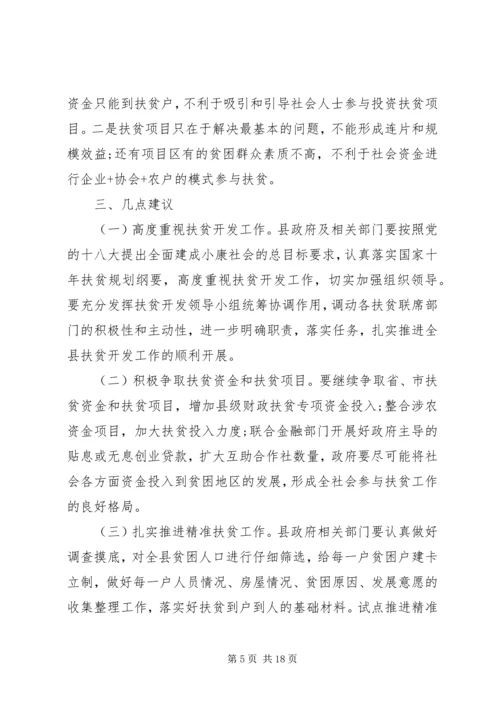 资金只能到扶贫户，不利于吸引和引导社会人士参与投资扶贫项目。二是扶贫项目只在于解决最基本的问题，不能形成连片和规模效益;还有项目区有的贫困群众素质不高，不利于社会资金进行企业+协会+农户的模式参与扶贫。

三、几点建议

（一）高度重视扶贫开发工作。县政府及相关部门要按照党的十八大提出全面建成小康社会的总目标要求，认真落实国家十年扶贫规划纲要，高度重视扶贫开发工作，切实加强组织领导。要充分发挥扶贫开发领导小组统筹协调作用，调动各扶贫联席部门的积极性和主动性，进一步明确职责，落实任务，扎实推进全县扶贫开发工作的顺利开展。

（二）积极争取扶贫资金和扶贫项目。要继续争取省、市扶贫资金和扶贫项目，增加县级财政扶贫专项资金投入;整合涉农资金项目，加大扶贫投入力度;联合金融部门开展好政府主导的贴息或无息创业贷款，扩大互助合作社数量，政府要尽可能将社会各方面资金投入到贫困地区的发展，形成全社会参与扶贫工作的良好格局。

（三）扎实推进精准扶贫工作。县政府相关部门要认真做好调查摸底，对全县贫困人口进行仔细筛选，给每一户贫困户建卡立制，做好每一户人员情况、房屋情况、贫困原因、发展意愿的收集整理工作，落实好扶贫到户到人的基础材料。试点推进精准

第 5 页 共 18 页